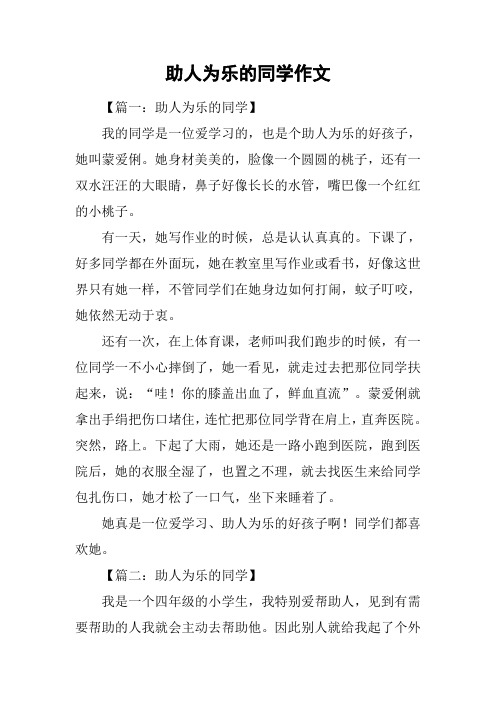 助人为乐的同学作文

【篇一：助人为乐的同学】

我的同学是一位爱学习的，也是个助人为乐的好孩子，她叫蒙爱俐。她身材美美的，脸像一个圆圆的桃子，还有一双水汪汪的大眼睛，鼻子好像长长的水管，嘴巴像一个红红的小桃子。

有一天，她写作业的时候，总是认认真真的。下课了，好多同学都在外面玩，她在教室里写作业或看书，好像这世界只有她一样，不管同学们在她身边如何打闹，蚊子叮咬，她依然无动于衷。

还有一次，在上体育课，老师叫我们跑步的时候，有一位同学一不小心摔倒了，她一看见，就走过去把那位同学扶起来，说：“哇！你的膝盖出血了，鲜血直流”。蒙爱俐就拿出手绢把伤口堵住，连忙把那位同学背在肩上，直奔医院。突然，路上。下起了大雨，她还是一路小跑到医院，跑到医院后，她的衣服全湿了，也置之不理，就去找医生来给同学包扎伤口，她才松了一口气，坐下来睡着了。

她真是一位爱学习、助人为乐的好孩子啊！同学们都喜欢她。

【篇二：助人为乐的同学】

我是一个四年级的小学生，我特别爱帮助人，见到有需要帮助的人我就会主动去帮助他。因此别人就给我起了个外